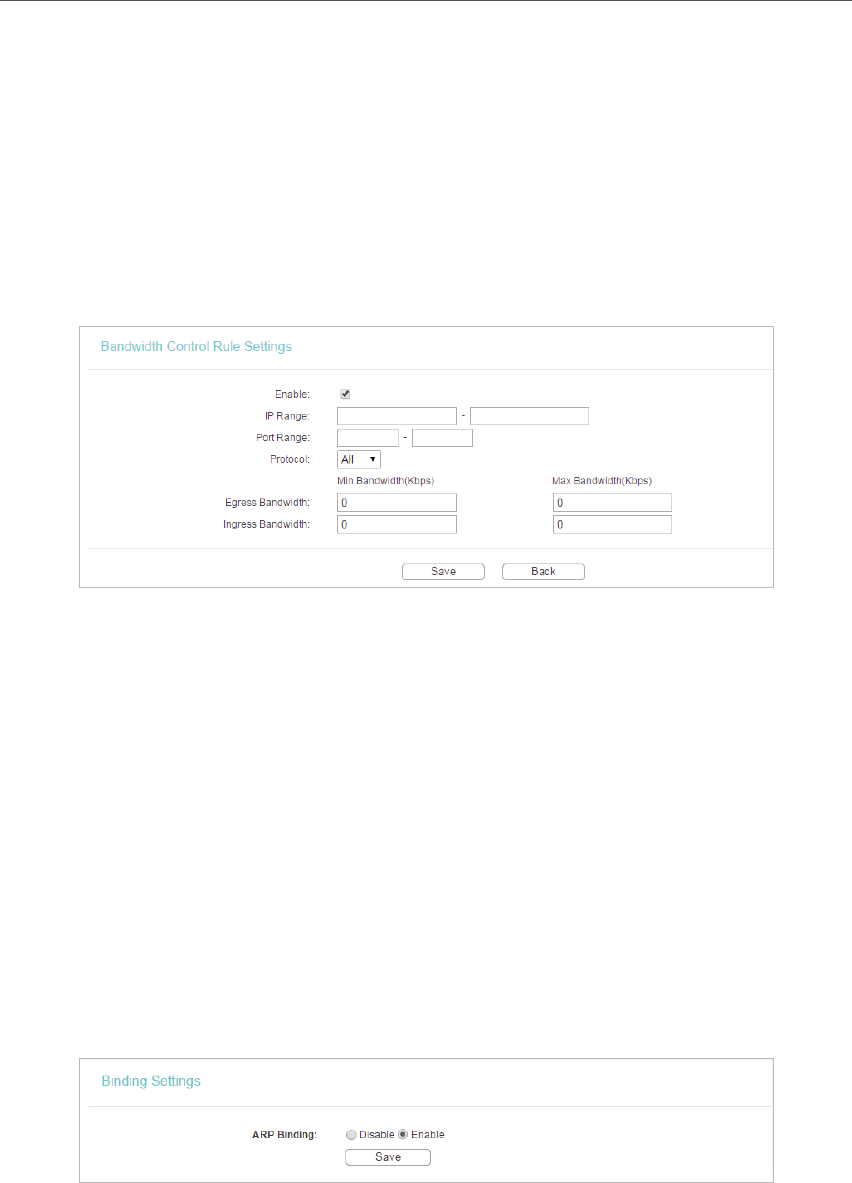 Bandwidth Control Rule Settings

Enable:
IP Range: -
Port Range: -
Protocol: All
Min Bandwidth(Kbps) Max Bandwidth(Kbps)
Egress Bandwidth: 0 0
Ingress Bandwidth: 0 0

Save Back

Binding Settings

ARP Binding: Disable Enable
Save